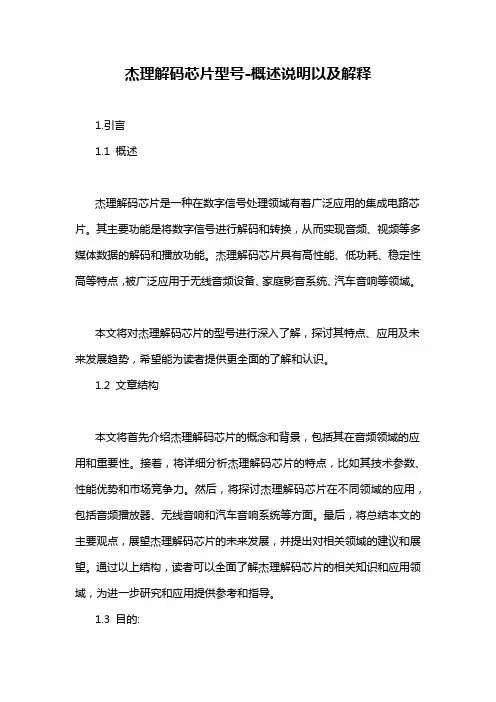 杰理解码芯片型号-概述说明以及解释

1.引言

1.1 概述

杰理解码芯片是一种在数字信号处理领域有着广泛应用的集成电路芯片。其主要功能是将数字信号进行解码和转换，从而实现音频、视频等多媒体数据的解码和播放功能。杰理解码芯片具有高性能、低功耗、稳定性高等特点，被广泛应用于无线音频设备、家庭影音系统、汽车音响等领域。

本文将对杰理解码芯片的型号进行深入了解，探讨其特点、应用及未来发展趋势，希望能为读者提供更全面的了解和认识。

1.2 文章结构

本文将首先介绍杰理解码芯片的概念和背景，包括其在音频领域的应用和重要性。接着，将详细分析杰理解码芯片的特点，比如其技术参数、性能优势和市场竞争力。然后，将探讨杰理解码芯片在不同领域的应用，包括音频播放器、无线音响和汽车音响系统等方面。最后，将总结本文的主要观点，展望杰理解码芯片的未来发展，并提出对相关领域的建议和展望。通过以上结构，读者可以全面了解杰理解码芯片的相关知识和应用领域，为进一步研究和应用提供参考和指导。

1.3 目的: